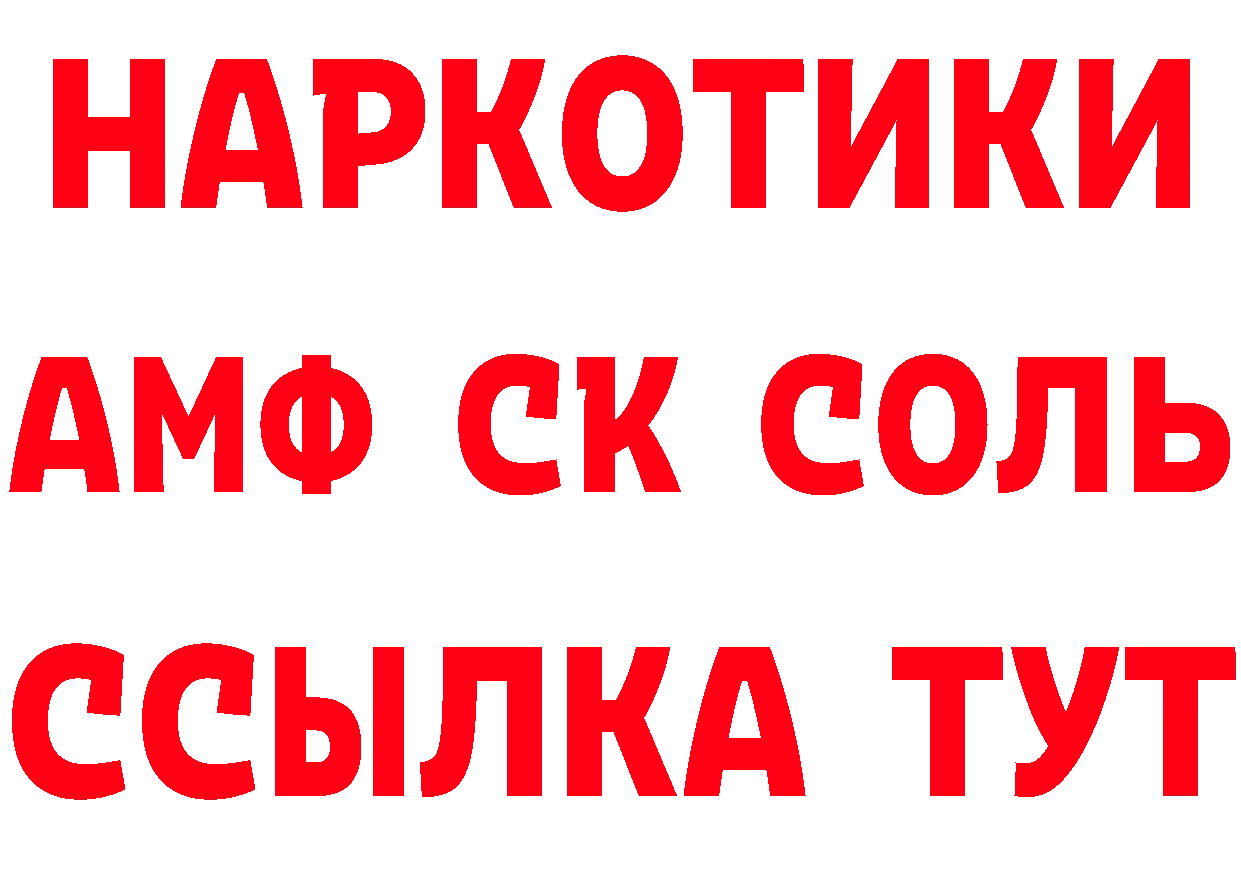 НАРКОТИКИ
АМФ СК СОЛЬ
ССЫЛКА ТУТ